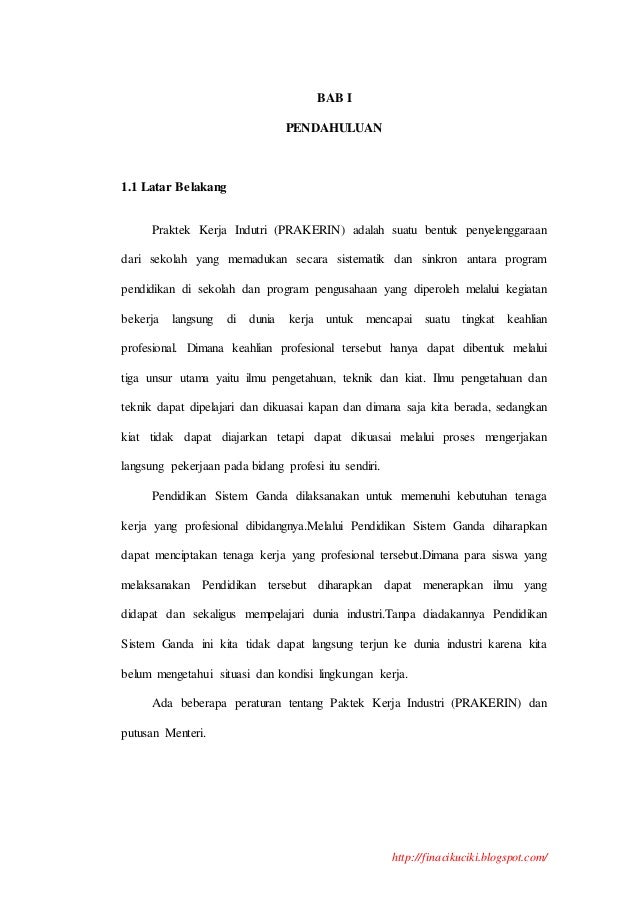 BAB I

PENDAHULUAN

1.1 Latar Belakang

Praktek Kerja Indutri (PRAKERIN) adalah suatu bentuk penyelenggaraan dari sekolah yang memadukan secara sistematik dan sinkron antara program pendidikan di sekolah dan program pengusahaan yang diperoleh melalui kegiatan bekerja langsung di dunia kerja untuk mencapai suatu tingkat keahlian profesional. Dimana keahlian profesional tersebut hanya dapat dibentuk melalui tiga unsur utama yaitu ilmu pengetahuan, teknik dan kiat. Ilmu pengetahuan dan teknik dapat dipelajari dan dikuasai kapan dan dimana saja kita berada, sedangkan kiat tidak dapat diajarkan tetapi dapat dikuasai melalui proses mengerjakan langsung pekerjaan pada bidang profesi itu sendiri.

Pendidikan Sistem Ganda dilaksanakan untuk memenuhi kebutuhan tenaga kerja yang profesional dibidangnya.Melalui Pendidikan Sistem Ganda diharapkan dapat menciptakan tenaga kerja yang profesional tersebut.Dimana para siswa yang melaksanakan Pendidikan tersebut diharapkan dapat menerapkan ilmu yang didapat dan sekaligus mempelajari dunia industri.Tanpa diadakannya Pendidikan Sistem Ganda ini kita tidak dapat langsung terjun ke dunia industri karena kita belum mengetahui situasi dan kondisi lingkungan kerja.

Ada beberapa peraturan tentang Paktek Kerja Industri (PRAKERIN) dan putusan Menteri.

http://finacikuciki.blogspot.com/